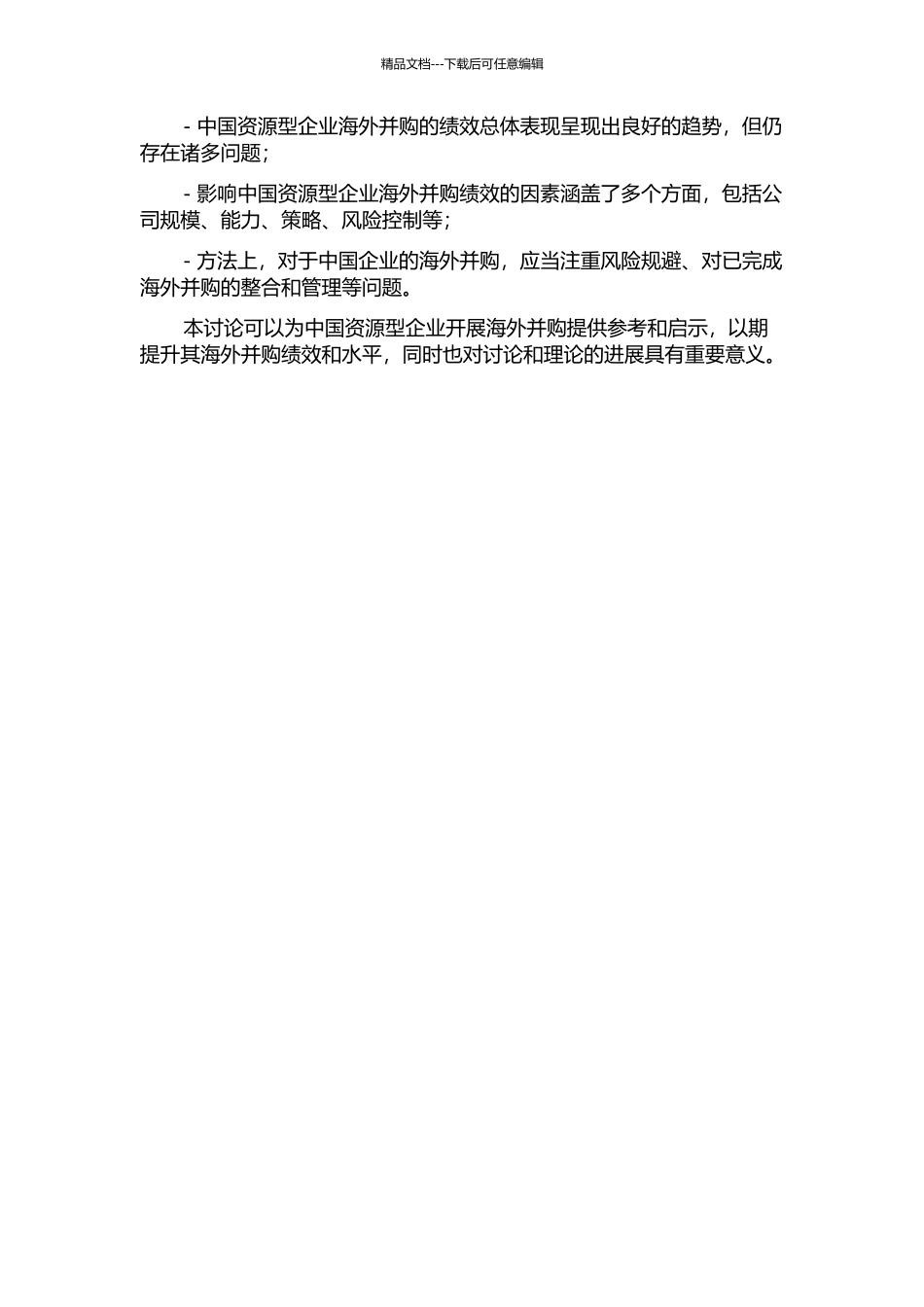 精品文档---下载后可任意编辑

- 中国资源型企业海外并购的绩效总体表现呈现出良好的趋势，但仍存在诸多问题；

- 影响中国资源型企业海外并购绩效的因素涵盖了多个方面，包括公司规模、能力、策略、风险控制等；

- 方法上，对于中国企业的海外并购，应当注重风险规避、对已完成海外并购的整合和管理等问题。

本讨论可以为中国资源型企业开展海外并购提供参考和启示，以期提升其海外并购绩效和水平，同时也对讨论和理论的进展具有重要意义。